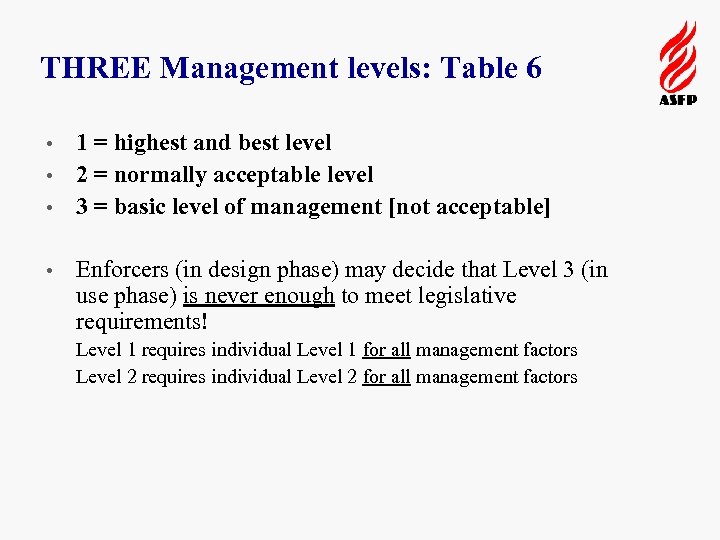 THREE Management levels: Table 6

ASFP

• 1 = highest and best level
• 2 = normally acceptable level
• 3 = basic level of management [not acceptable]

• Enforcers (in design phase) may decide that Level 3 (in use phase) is never enough to meet legislative requirements!

Level 1 requires individual Level 1 for all management factors

Level 2 requires individual Level 2 for all management factors